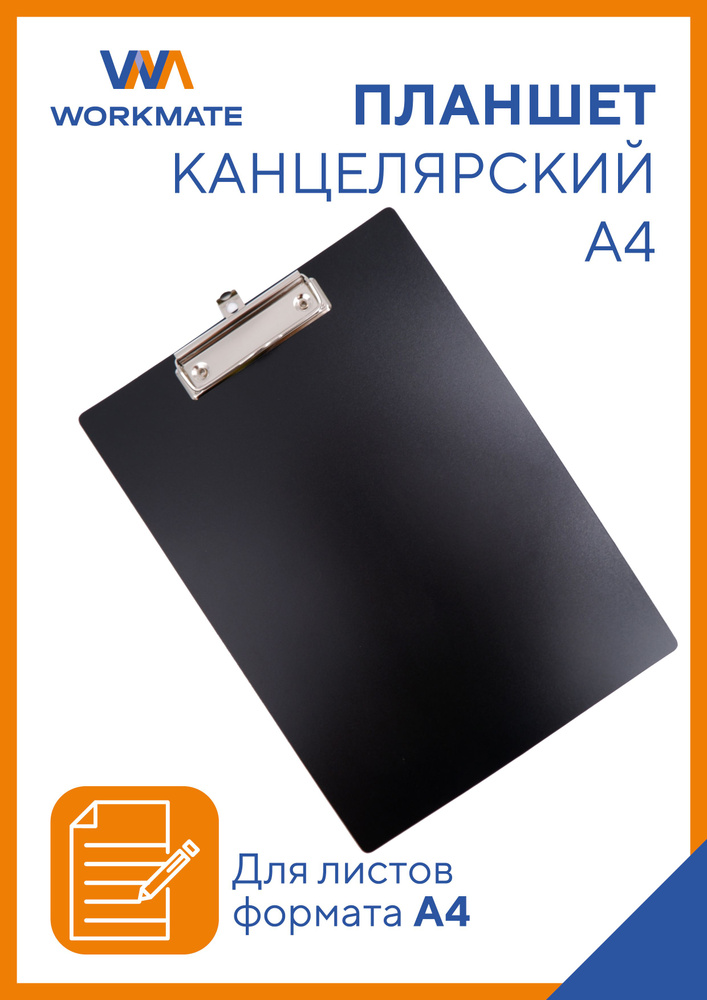 WORKMATE

ПЛАНШЕТ
КАНЦЕЛЯРСКИЙ
А4

Для листов
формата А4